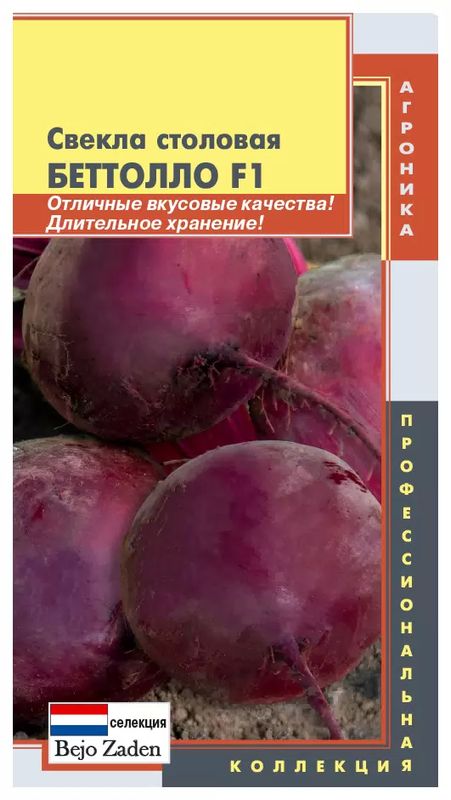 Свекла столовая
БЕТТОЛЛО F1
Отличные вкусовые качества!
Длительное хранение!

АГРОНИКА

ПРОФЕССИОНАЛЬНАЯ

КОЛЛЕКЦИЯ

селекция
Bejo Zaden